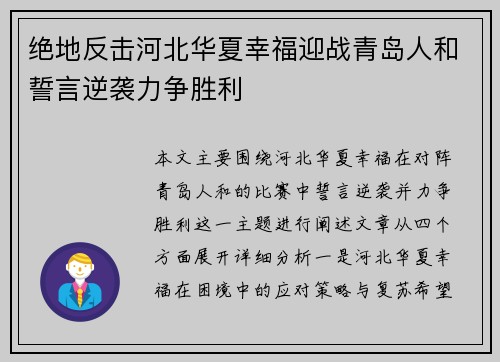 绝地反击河北华夏幸福迎战青岛人和誓言逆袭力争胜利

本文主要围绕河北华夏幸福在对阵青岛人和的比赛中誓言逆袭并力争胜利这一主题进行阐述文章从四个方面展开详细分析一是河北华夏幸福在困境中的应对策略与复苏希望